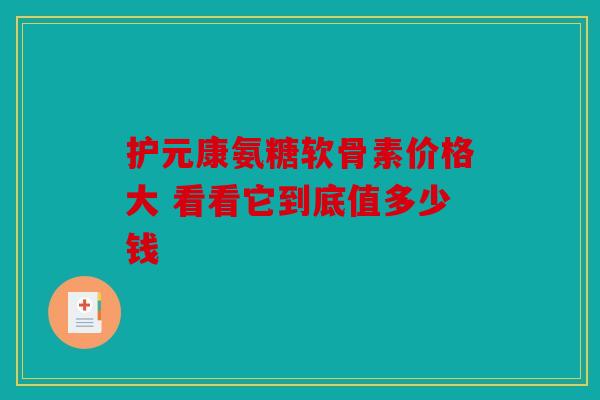 护元康氨糖软骨素价格大 看看它到底值多少钱